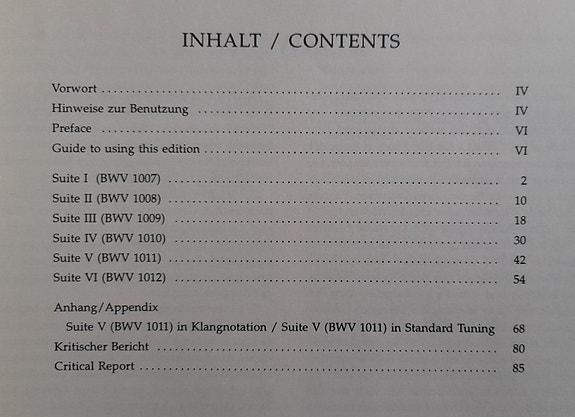 INHALT / CONTENTS

Vorwort IV
Hinweise zur Benutzung IV
Preface VI
Guide to using this edition VI

Suite I (BWV 1007) 2
Suite II (BWV 1008) 10
Suite III (BWV 1009) 18
Suite IV (BWV 1010) 30
Suite V (BWV 1011) 42
Suite VI (BWV 1012) 54

Anhang/Appendix
Suite V (BWV 1011) in Klangnotation / Suite V (BWV 1011) in Standard Tuning 68
Kritischer Bericht 80
Critical Report 85